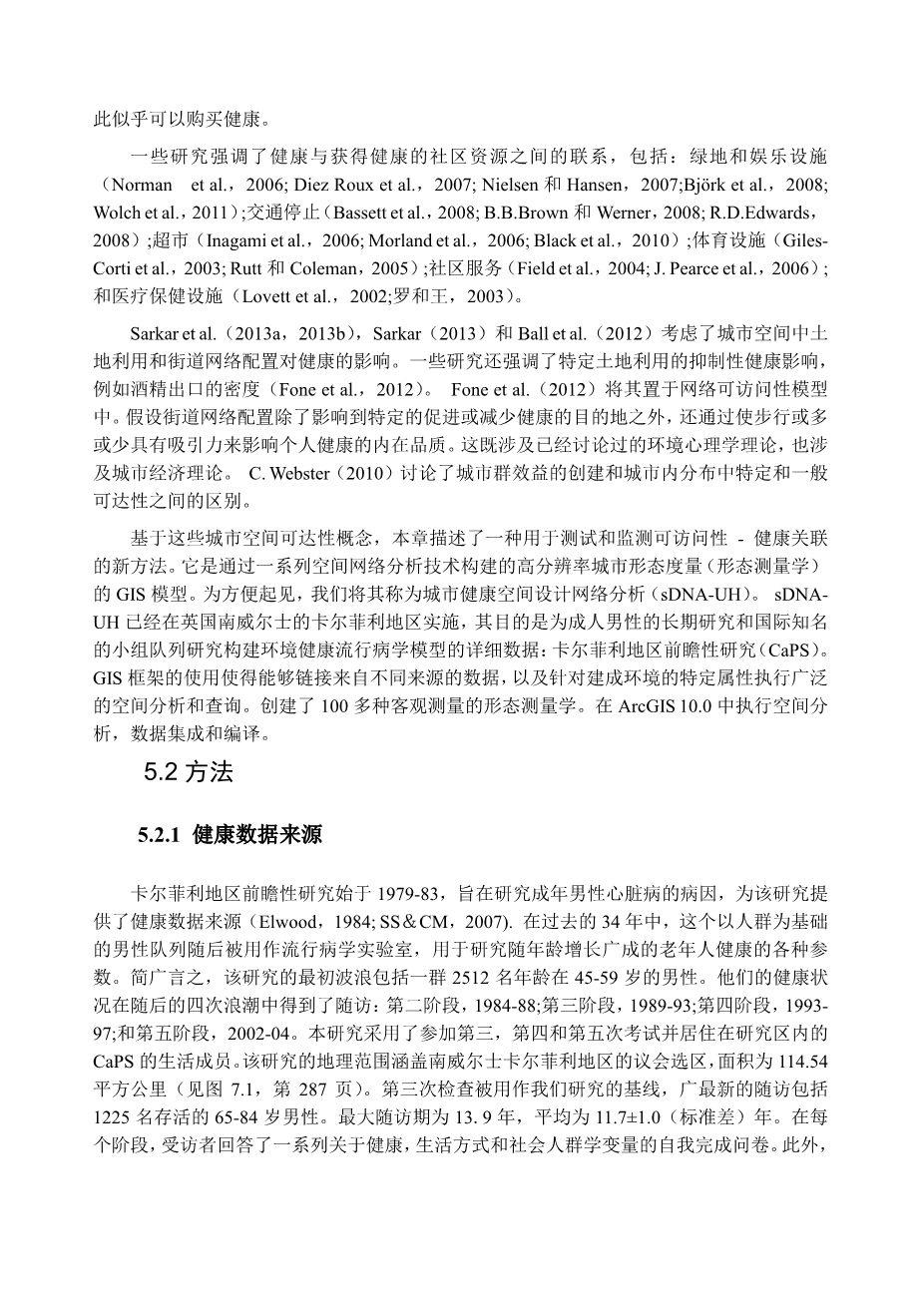 此似乎可以购买健康。

一些研究强调了健康与获得健康的社区资源之间的联系，包括：绿地和娱乐设施（Norman et al.，2006; Diez Roux et al.，2007; Nielsen 和 Hansen，2007;Björk et al.，2008; Wolch et al.，2011）;交通停止（Bassett et al.，2008; B.B.Brown 和 Werner，2008; R.D.Edwards，2008）;超市（Inagami et al.，2006; Morland et al.，2006; Black et al.，2010）;体育设施（Giles-Corti et al.，2003; Rutt 和 Coleman，2005）;社区服务（Field et al.，2004; J. Pearce et al.，2006）;和医疗保健设施（Lovett et al.，2002;罗和王，2003）。

Sarkar et al.（2013a，2013b），Sarkar（2013）和 Ball et al.（2012）考虑了城市空间中土地利用和街道网络配置对健康的影响。一些研究还强调了特定土地利用的抑制性健康影响，例如酒精出口的密度（Fone et al.，2012）。 Fone et al.（2012）将其置于网络可访问性模型中。假设街道网络配置除了影响到特定的促进或减少健康的目的地之外，还通过使步行或多或少具有吸引力来影响个人健康的内在品质。这既涉及已经讨论过的环境心理学理论，也涉及城市经济理论。 C. Webster（2010）讨论了城市群效益的创建和城市内分布中特定和一般可达性之间的区别。

基于这些城市空间可达性概念，本章描述了一种用于测试和监测可访问性 - 健康关联的新方法。它是通过一系列空间网络分析技术构建的高分辨率城市形态度量（形态测量学）的 GIS 模型。为方便起见，我们将其称为城市健康空间设计网络分析（sDNA-UH）。 sDNA-UH 已经在英国南威尔士的卡尔菲利地区实施，其目的是为成人男性的长期研究和国际知名的小组队列研究构建环境健康流行病学模型的详细数据：卡尔菲利地区前瞻性研究（CaPS）。GIS 框架的使用使得能够链接来自不同来源的数据，以及针对建成环境的特定属性执行广泛的空间分析和查询。创建了 100 多种客观测量的形态测量学。在 ArcGIS 10.0 中执行空间分析，数据集成和编译。

5.2 方法

5.2.1 健康数据来源

卡尔菲利地区前瞻性研究始于 1979-83，旨在研究成年男性心脏病的病因，为该研究提供了健康数据来源（Elwood，1984; SS＆CM，2007). 在过去的 34 年中，这个以人群为基础的男性队列随后被用作流行病学实验室，用于研究随年龄增长广成的老年人健康的各种参数。简广言之，该研究的最初波浪包括一群 2512 名年龄在 45-59 岁的男性。他们的健康状况在随后的四次浪潮中得到了随访：第二阶段，1984-88;第三阶段，1989-93;第四阶段，1993-97;和第五阶段，2002-04。本研究采用了参加第三，第四和第五次考试并居住在研究区内的 CaPS 的生活成员。该研究的地理范围涵盖南威尔士卡尔菲利地区的议会选区，面积为 114.54 平方公里（见图 7.1，第 287 页）。第三次检查被用作我们研究的基线，广最新的随访包括 1225 名存活的 65-84 岁男性。最大随访期为 13. 9 年，平均为 11.7±1.0（标准差）年。在每个阶段，受访者回答了一系列关于健康，生活方式和社会人群学变量的自我完成问卷。此外，